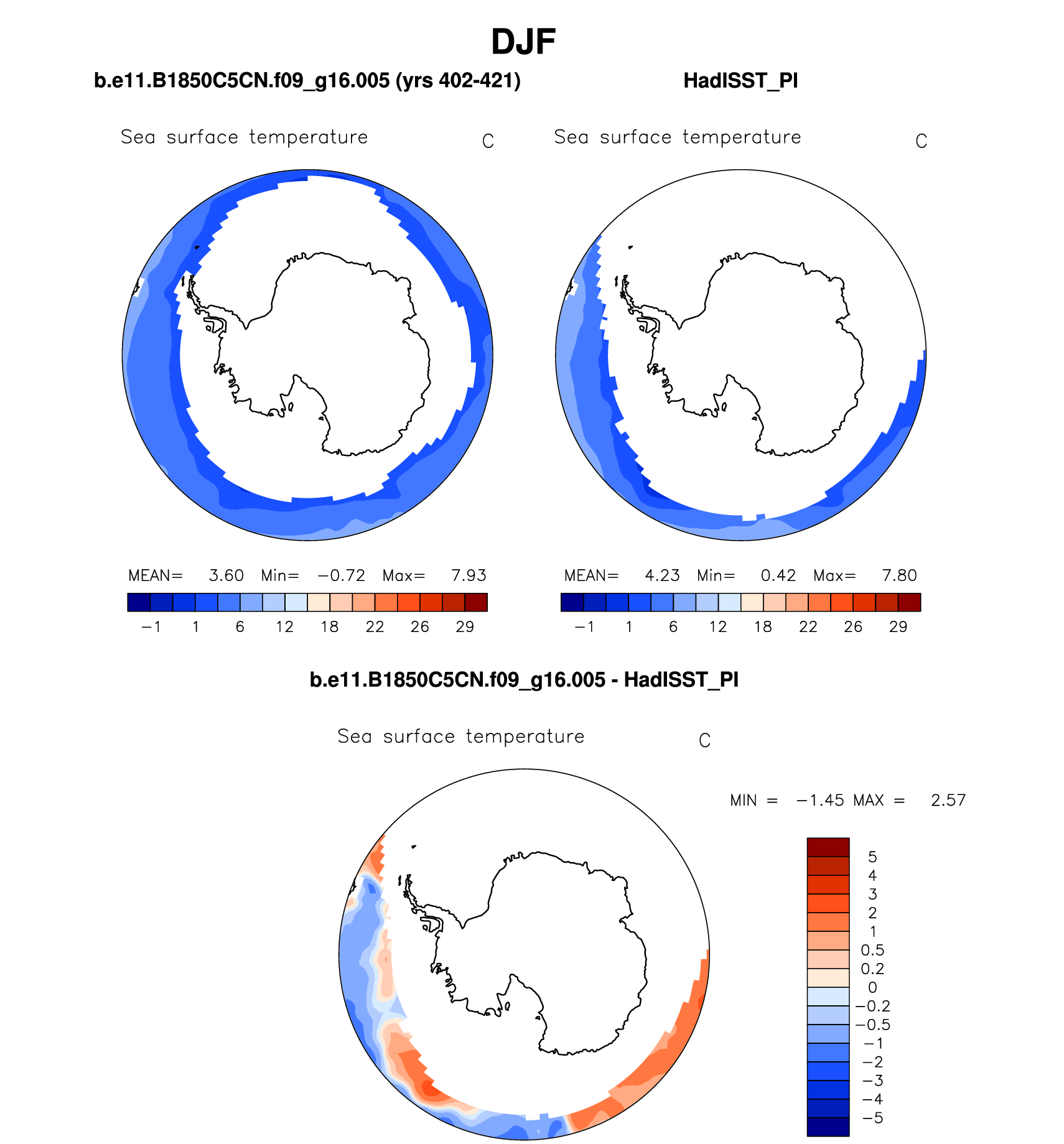 DJF

b.e11.B1850C5CN.f09_g16.005 (yrs 402-421)

Sea surface temperature C

MEAN= 3.60 Min= −0.72 Max= 7.93

−1 1 6 12 18 22 26 29

HadISST_PI

Sea surface temperature C

MEAN= 4.23 Min= 0.42 Max= 7.80

−1 1 6 12 18 22 26 29

b.e11.B1850C5CN.f09_g16.005 - HadISST_PI

Sea surface temperature C

MIN = −1.45 MAX = 2.57

5
4
3
2
1
0.5
0.2
0
−0.2
−0.5
−1
−2
−3
−4
−5